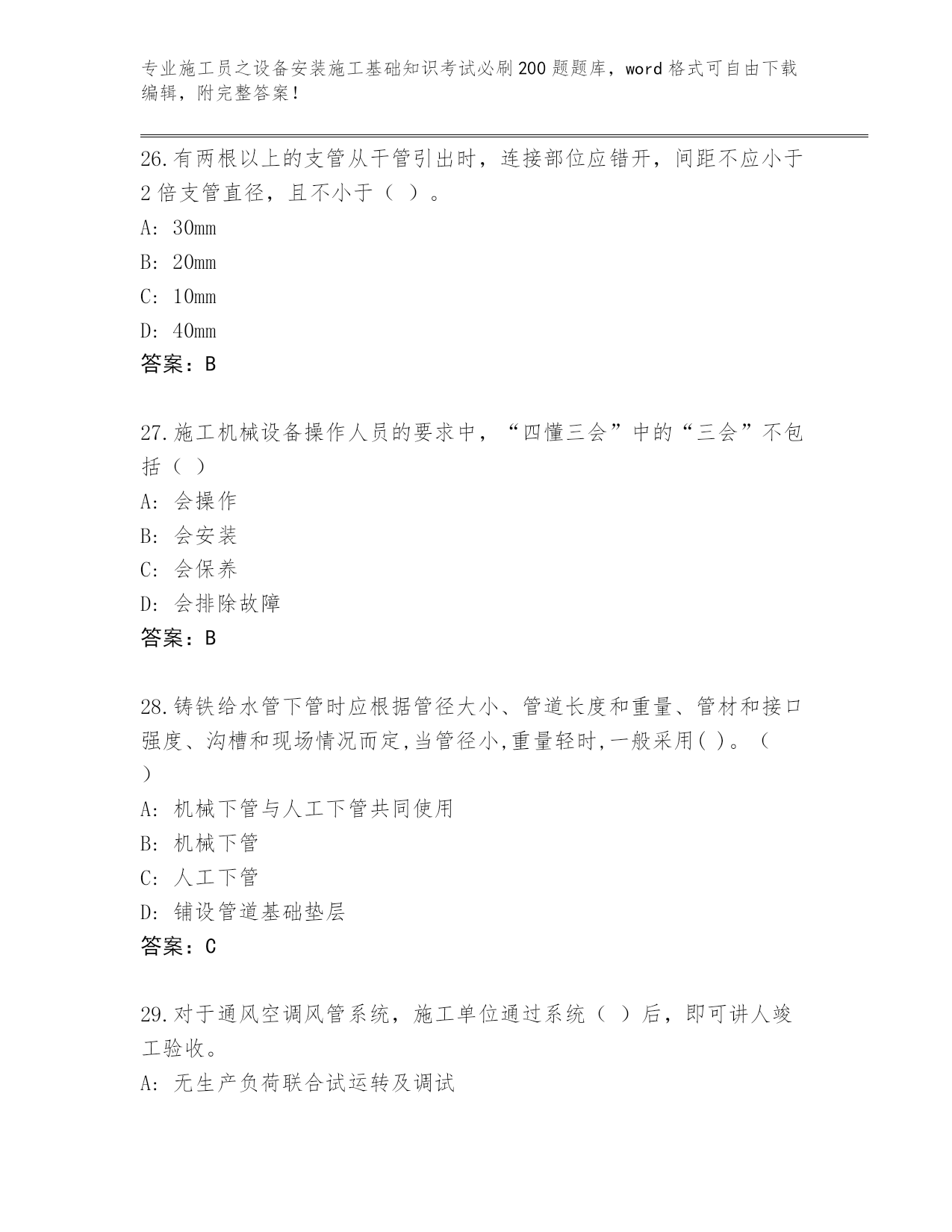 专业施工员之设备安装施工基础知识考试必刷200题题库，word格式可自由下载编辑，附完整答案！

26.有两根以上的支管从干管引出时，连接部位应错开，间距不应小于2倍支管直径，且不小于（ ）。

A: 30mm

B: 20mm

C: 10mm

D: 40mm

答案：B

27.施工机械设备操作人员的要求中，“四懂三会”中的“三会”不包括（ ）

A: 会操作

B: 会安装

C: 会保养

D: 会排除故障

答案：B

28.铸铁给水管下管时应根据管径大小、管道长度和重量、管材和接口强度、沟槽和现场情况而定,当管径小,重量轻时,一般采用( )。（ ）

A: 机械下管与人工下管共同使用

B: 机械下管

C: 人工下管

D: 铺设管道基础垫层

答案：C

29.对于通风空调风管系统，施工单位通过系统（ ）后，即可讲人竣工验收。

A: 无生产负荷联合试运转及调试